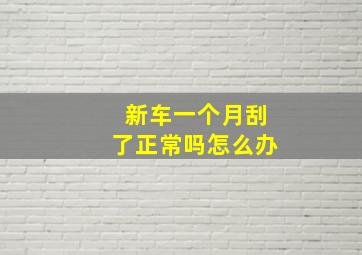 新车一个月刮了正常吗怎么办